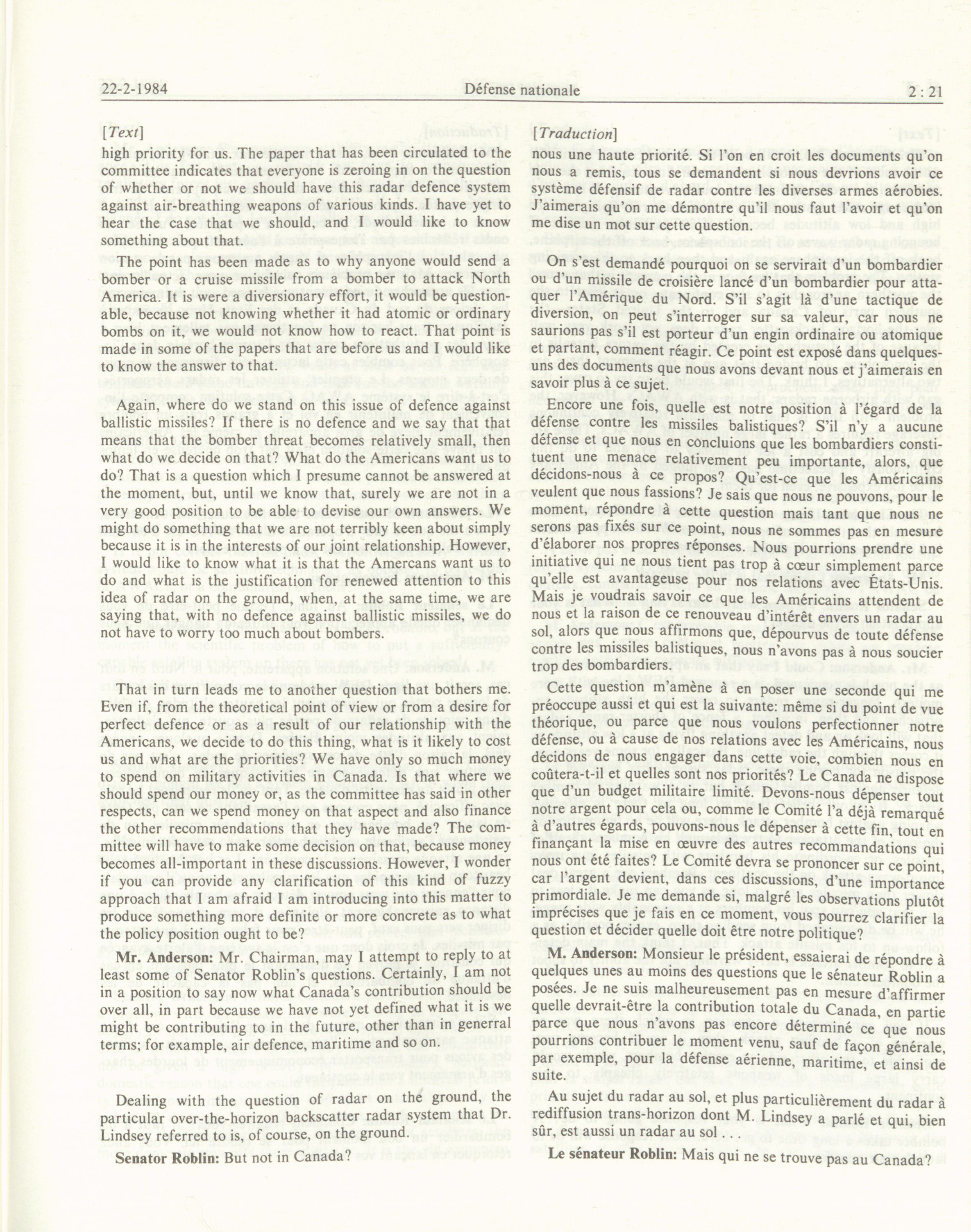 22-2-1984 Défense nationale 2 : 21

[Text]

high priority for us. The paper that has been circulated to the committee indicates that everyone is zeroing in on the question of whether or not we should have this radar defence system against air-breathing weapons of various kinds. I have yet to hear the case that we should, and I would like to know something about that.

The point has been made as to why anyone would send a bomber or a cruise missile from a bomber to attack North America. It is were a diversionary effort, it would be questionable, because not knowing whether it had atomic or ordinary bombs on it, we would not know how to react. That point is made in some of the papers that are before us and I would like to know the answer to that.

Again, where do we stand on this issue of defence against ballistic missiles? If there is no defence and we say that that means that the bomber threat becomes relatively small, then what do we decide on that? What do the Americans want us to do? That is a question which I presume cannot be answered at the moment, but, until we know that, surely we are not in a very good position to be able to devise our own answers. We might do something that we are not terribly keen about simply because it is in the interests of our joint relationship. However, I would like to know what it is that the Amercans want us to do and what is the justification for renewed attention to this idea of radar on the ground, when, at the same time, we are saying that, with no defence against ballistic missiles, we do not have to worry too much about bombers.

That in turn leads me to another question that bothers me. Even if, from the theoretical point of view or from a desire for perfect defence or as a result of our relationship with the Americans, we decide to do this thing, what is it likely to cost us and what are the priorities? We have only so much money to spend on military activities in Canada. Is that where we should spend our money or, as the committee has said in other respects, can we spend money on that aspect and also finance the other recommendations that they have made? The committee will have to make some decision on that, because money becomes all-important in these discussions. However, I wonder if you can provide any clarification of this kind of fuzzy approach that I am afraid I am introducing into this matter to produce something more definite or more concrete as to what the policy position ought to be?

Mr. Anderson: Mr. Chairman, may I attempt to reply to at least some of Senator Roblin's questions. Certainly, I am not in a position to say now what Canada's contribution should be over all, in part because we have not yet defined what it is we might be contributing to in the future, other than in generral terms; for example, air defence, maritime and so on.

Dealing with the question of radar on the ground, the particular over-the-horizon backscatter radar system that Dr. Lindsey referred to is, of course, on the ground.

Senator Roblin: But not in Canada?

[Traduction]

nous une haute priorité. Si l'on en croit les documents qu'on nous a remis, tous se demandent si nous devrions avoir ce système défensif de radar contre les diverses armes aérobies. J'aimerais qu'on me démontre qu'il nous faut l'avoir et qu'on me dise un mot sur cette question.

On s'est demandé pourquoi on se servirait d'un bombardier ou d'un missile de croisière lancé d'un bombardier pour attaquer l'Amérique du Nord. S'il s'agit là d'une tactique de diversion, on peut s'interroger sur sa valeur, car nous ne saurions pas s'il est porteur d'un engin ordinaire ou atomique et partant, comment réagir. Ce point est exposé dans quelques-uns des documents que nous avons devant nous et j'aimerais en savoir plus à ce sujet.

Encore une fois, quelle est notre position à l'égard de la défense contre les missiles balistiques? S'il n'y a aucune défense et que nous en concluions que les bombardiers constituent une menace relativement peu importante, alors, que décidons-nous à ce propos? Qu'est-ce que les Américains veulent que nous fassions? Je sais que nous ne pouvons, pour le moment, répondre à cette question mais tant que nous ne serons pas fixés sur ce point, nous ne sommes pas en mesure d'élaborer nos propres réponses. Nous pourrions prendre une initiative qui ne nous tient pas trop à cœur simplement parce qu'elle est avantageuse pour nos relations avec États-Unis. Mais je voudrais savoir ce que les Américains attendent de nous et la raison de ce renouveau d'intérêt envers un radar au sol, alors que nous affirmons que, dépourvus de toute défense contre les missiles balistiques, nous n'avons pas à nous soucier trop des bombardiers.

Cette question m'amène à en poser une seconde qui me préoccupe aussi et qui est la suivante: même si du point de vue théorique, ou parce que nous voulons perfectionner notre défense, ou à cause de nos relations avec les Américains, nous décidons de nous engager dans cette voie, combien nous en coûtera-t-il et quelles sont nos priorités? Le Canada ne dispose que d'un budget militaire limité. Devons-nous dépenser tout notre argent pour cela ou, comme le Comité l'a déjà remarqué à d'autres égards, pouvons-nous le dépenser à cette fin, tout en finançant la mise en œuvre des autres recommandations qui nous ont été faites? Le Comité devra se prononcer sur ce point, car l'argent devient, dans ces discussions, d'une importance primordiale. Je me demande si, malgré les observations plutôt imprécises que je fais en ce moment, vous pourrez clarifier la question et décider quelle doit être notre politique?

M. Anderson: Monsieur le président, essaierai de répondre à quelques unes au moins des questions que le sénateur Roblin a posées. Je ne suis malheureusement pas en mesure d'affirmer quelle devrait-être la contribution totale du Canada, en partie parce que nous n'avons pas encore déterminé ce que nous pourrions contribuer le moment venu, sauf de façon générale, par exemple, pour la défense aérienne, maritime, et ainsi de suite.

Au sujet du radar au sol, et plus particulièrement du radar à rediffusion trans-horizon dont M. Lindsey a parlé et qui, bien sûr, est aussi un radar au sol . . .

Le sénateur Roblin: Mais qui ne se trouve pas au Canada?